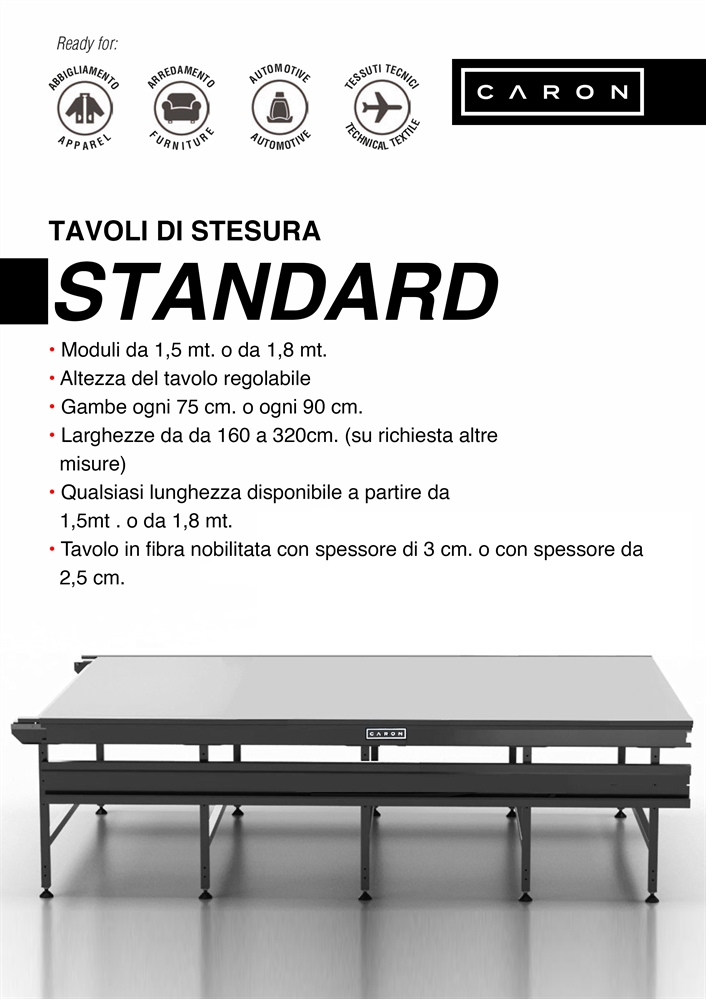 Ready for:

ABBIGLIAMENTO
APPAREL

ARREDAMENTO
FURNITURE

AUTOMOTIVE
AUTOMOTIVE

TESSUTI TECNICI
TECHNICAL TEXTILE

CARON

TAVOLI DI STESURA
STANDARD

• Moduli da 1,5 mt. o da 1,8 mt.
• Altezza del tavolo regolabile
• Gambe ogni 75 cm. o ogni 90 cm.
• Larghezze da da 160 a 320cm. (su richiesta altre misure)
• Qualsiasi lunghezza disponibile a partire da 1,5mt . o da 1,8 mt.
• Tavolo in fibra nobilitata con spessore di 3 cm. o con spessore da 2,5 cm.

CARON